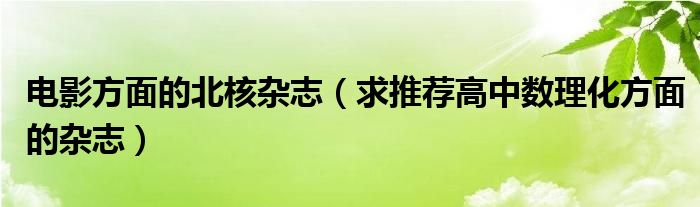 电影方面的北核杂志（求推荐高中数理化方面的杂志）